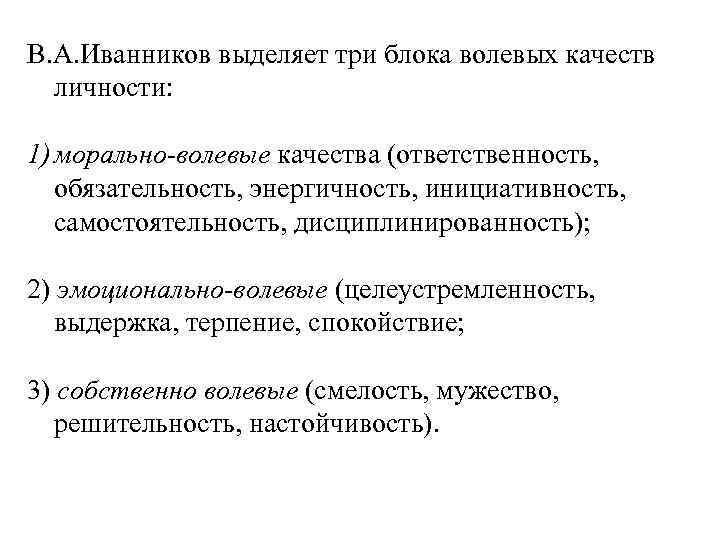 В.А.Иванников выделяет три блока волевых качеств личности:

1) морально-волевые качества (ответственность, обязательность, энергичность, инициативность, самостоятельность, дисциплинированность);

2) эмоционально-волевые (целеустремленность, выдержка, терпение, спокойствие;

3) собственно волевые (смелость, мужество, решительность, настойчивость).